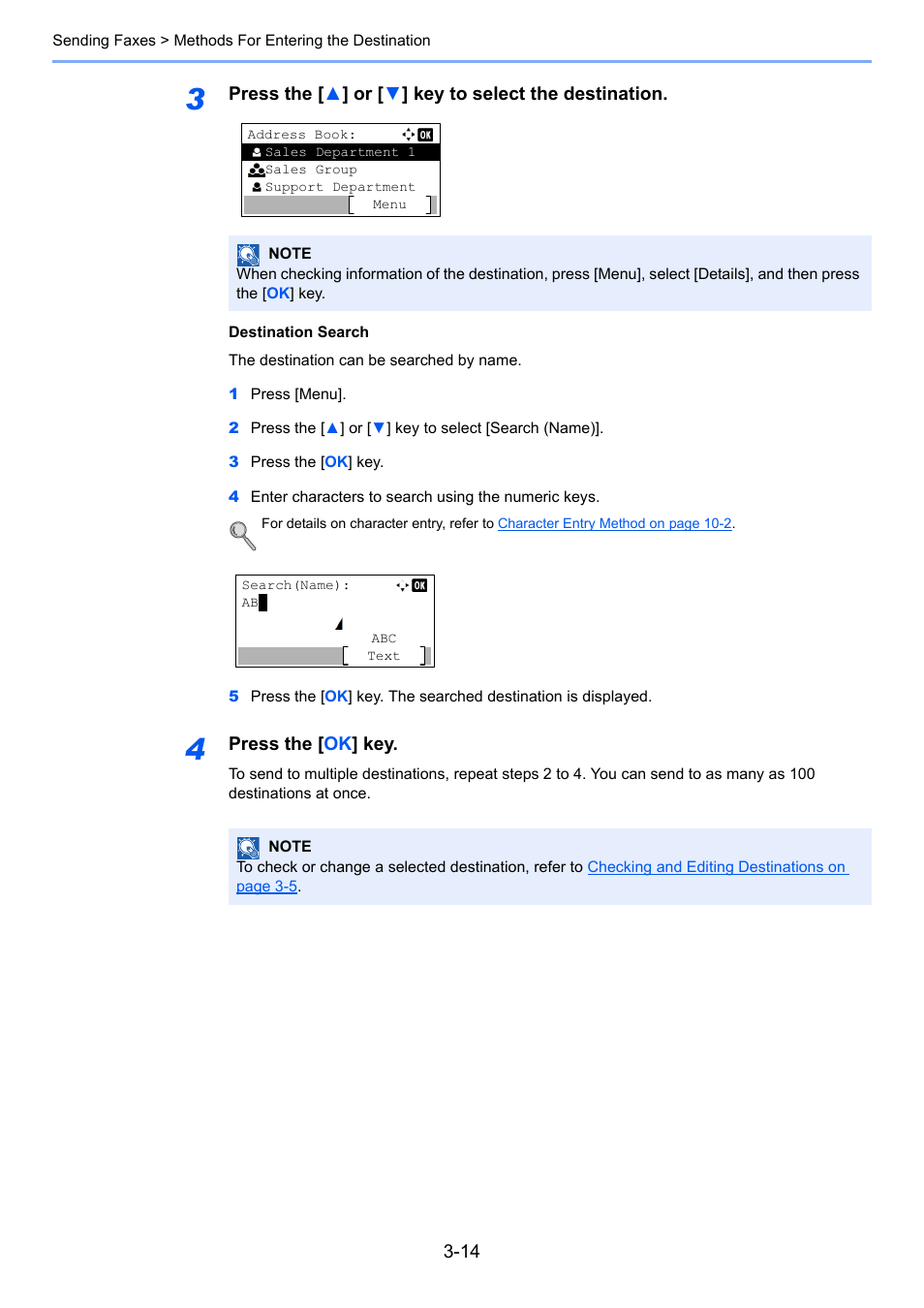 Sending Faxes > Methods For Entering the Destination

3 Press the [▲] or [▼] key to select the destination.

Address Book: OK
Sales Department 1
Sales Group
Support Department
[ Menu ]

NOTE
When checking information of the destination, press [Menu], select [Details], and then press the [OK] key.

Destination Search

The destination can be searched by name.

1 Press [Menu].

2 Press the [▲] or [▼] key to select [Search (Name)].

3 Press the [OK] key.

4 Enter characters to search using the numeric keys.

For details on character entry, refer to Character Entry Method on page 10-2.

Search(Name): OK
AB
ABC
[ Text ]

5 Press the [OK] key. The searched destination is displayed.

4 Press the [OK] key.

To send to multiple destinations, repeat steps 2 to 4. You can send to as many as 100 destinations at once.

NOTE
To check or change a selected destination, refer to Checking and Editing Destinations on page 3-5.

3-14